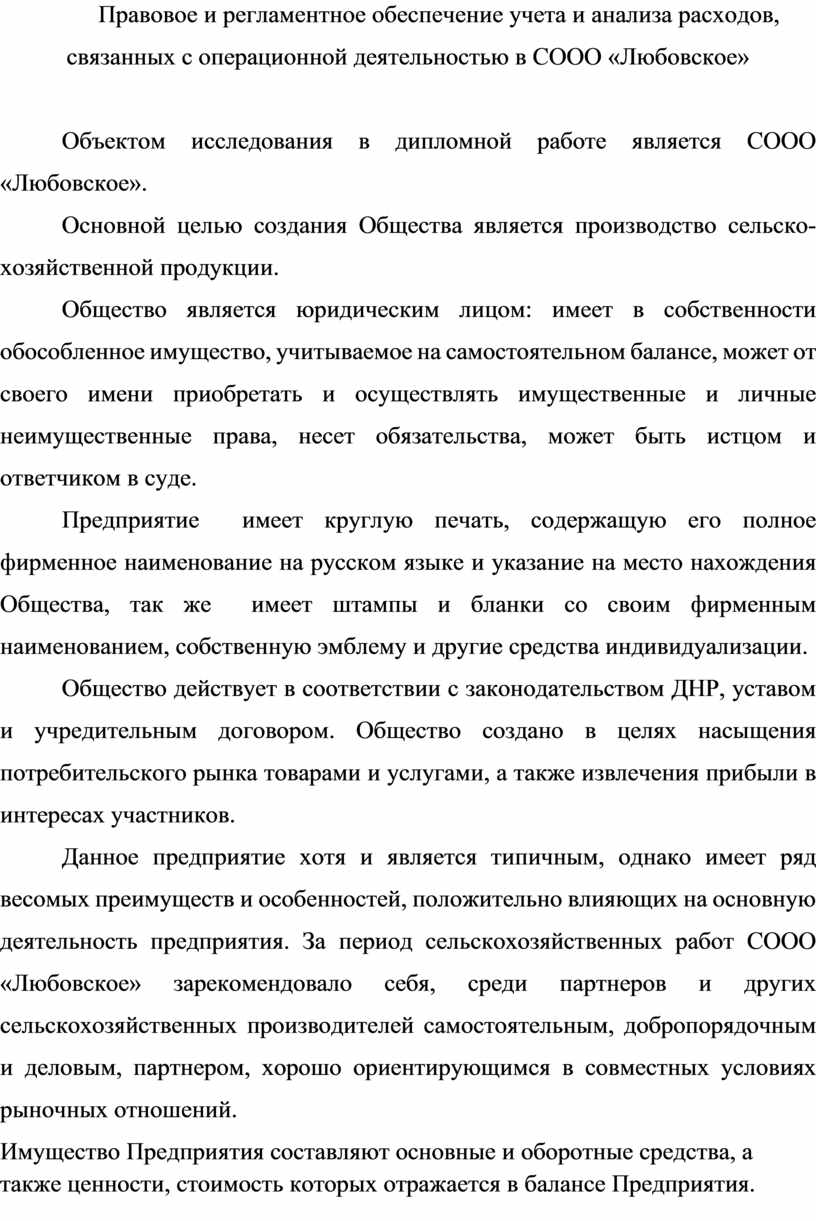 Правовое и регламентное обеспечение учета и анализа расходов, связанных с операционной деятельностью в СООО «Любовское»

Объектом исследования в дипломной работе является СООО «Любовское».

Основной целью создания Общества является производство сельскохозяйственной продукции.

Общество является юридическим лицом: имеет в собственности обособленное имущество, учитываемое на самостоятельном балансе, может от своего имени приобретать и осуществлять имущественные и личные неимущественные права, несет обязательства, может быть истцом и ответчиком в суде.

Предприятие имеет круглую печать, содержащую его полное фирменное наименование на русском языке и указание на место нахождения Общества, так же имеет штампы и бланки со своим фирменным наименованием, собственную эмблему и другие средства индивидуализации.

Общество действует в соответствии с законодательством ДНР, уставом и учредительным договором. Общество создано в целях насыщения потребительского рынка товарами и услугами, а также извлечения прибыли в интересах участников.

Данное предприятие хотя и является типичным, однако имеет ряд весомых преимуществ и особенностей, положительно влияющих на основную деятельность предприятия. За период сельскохозяйственных работ СООО «Любовское» зарекомендовало себя, среди партнеров и других сельскохозяйственных производителей самостоятельным, добропорядочным и деловым, партнером, хорошо ориентирующимся в совместных условиях рыночных отношений.

Имущество Предприятия составляют основные и оборотные средства, а также ценности, стоимость которых отражается в балансе Предприятия.